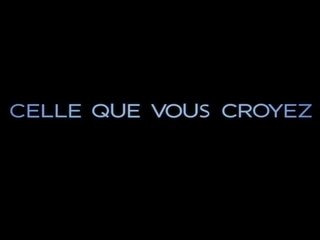 CELLE QUE VOUS CROYEZ